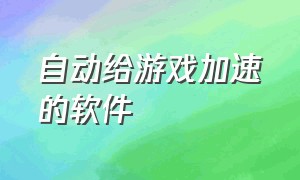 自动给游戏加速的软件